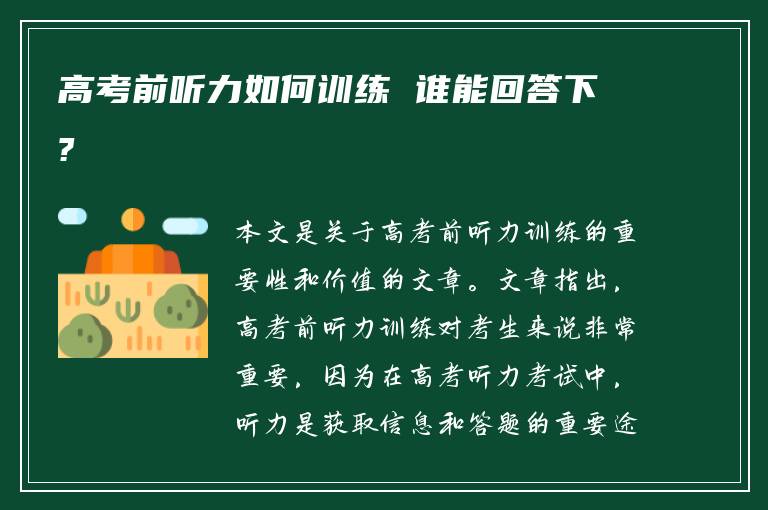 高考前听力如何训练 谁能回答下?

本文是关于高考前听力训练的重要性和价值的文章。文章指出，高考前听力训练对考生来说非常重要，因为在高考听力考试中，听力是获取信息和答题的重要途